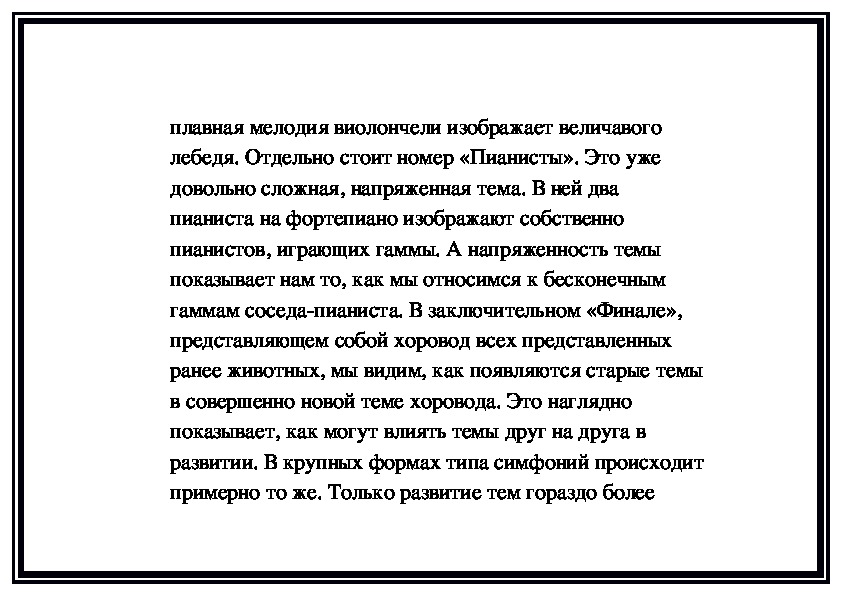 плавная мелодия виолончели изображает величавого лебедя. Отдельно стоит номер «Пианисты». Это уже довольно сложная, напряженная тема. В ней два пианиста на фортепиано изображают собственно пианистов, играющих гаммы. А напряженность темы показывает нам то, как мы относимся к бесконечным гаммам соседа-пианиста. В заключительном «Финале», представляющем собой хоровод всех представленных ранее животных, мы видим, как появляются старые темы в совершенно новой теме хоровода. Это наглядно показывает, как могут влиять темы друг на друга в развитии. В крупных формах типа симфоний происходит примерно то же. Только развитие тем гораздо более